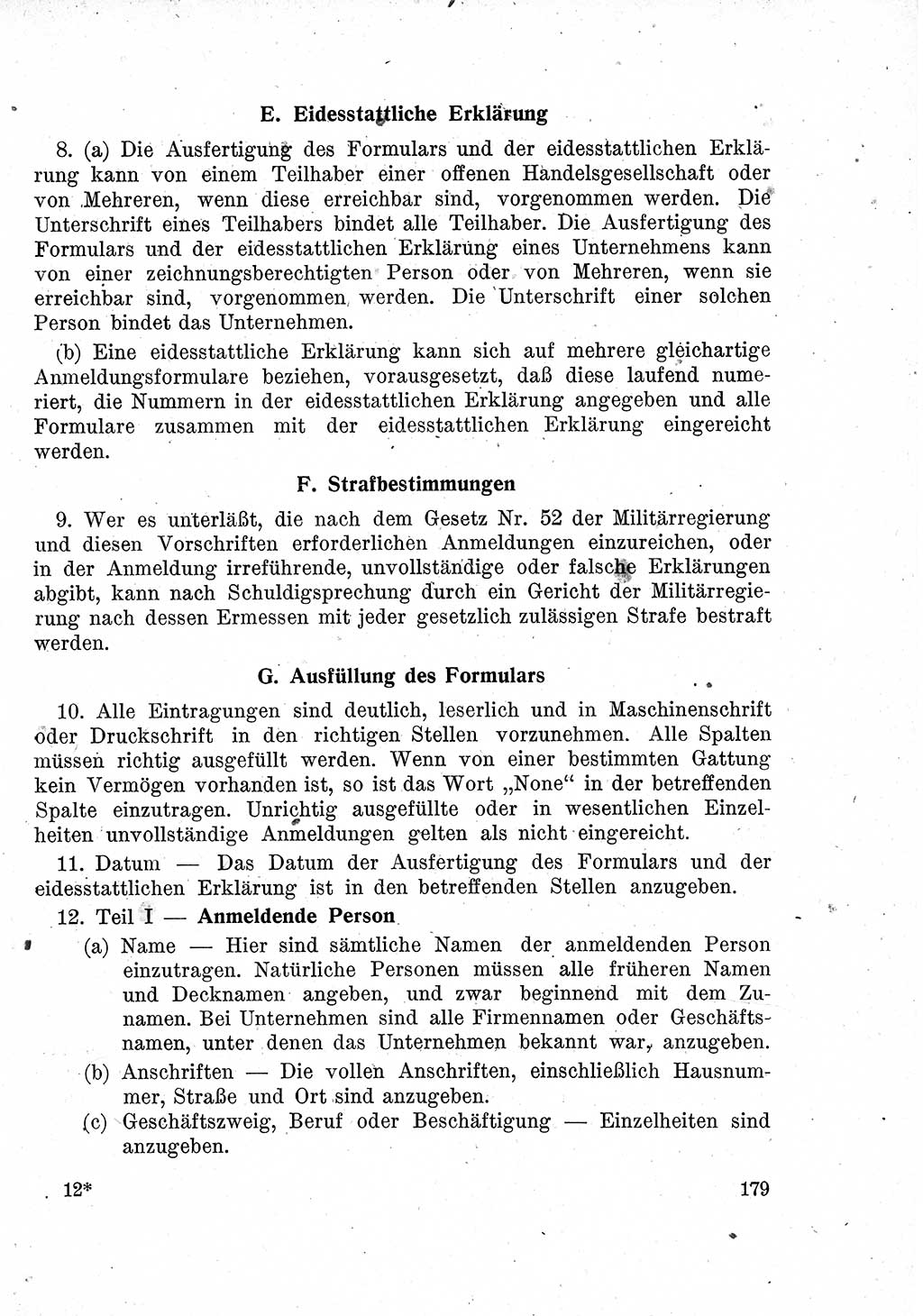 E. Eidesstattliche Erklärung

8. (a) Die Ausfertigung des Formulars und der eidesstattlichen Erklärung kann von einem Teilhaber einer offenen Handelsgesellschaft oder von Mehreren, wenn diese erreichbar sind, vorgenommen werden. Die Unterschrift eines Teilhabers bindet alle Teilhaber. Die Ausfertigung des Formulars und der eidesstattlichen Erklärung eines Unternehmens kann von einer zeichnungsberechtigten Person oder von Mehreren, wenn sie erreichbar sind, vorgenommen werden. Die Unterschrift einer solchen Person bindet das Unternehmen.

(b) Eine eidesstattliche Erklärung kann sich auf mehrere gleichartige Anmeldungsformulare beziehen, vorausgesetzt, daß diese laufend numeriert, die Nummern in der eidesstattlichen Erklärung angegeben und alle Formulare zusammen mit der eidesstattlichen Erklärung eingereicht werden.

F. Strafbestimmungen

9. Wer es unterläßt, die nach dem Gesetz Nr. 52 der Militärregierung und diesen Vorschriften erforderlichen Anmeldungen einzureichen, oder in der Anmeldung irreführende, unvollständige oder falsche Erklärungen abgibt, kann nach Schuldigsprechung durch ein Gericht der Militärregierung nach dessen Ermessen mit jeder gesetzlich zulässigen Strafe bestraft werden.

G. Ausfüllung des Formulars

10. Alle Eintragungen sind deutlich, leserlich und in Maschinenschrift oder Druckschrift in den richtigen Stellen vorzunehmen. Alle Spalten müssen richtig ausgefüllt werden. Wenn von einer bestimmten Gattung kein Vermögen vorhanden ist, so ist das Wort „None“ in der betreffenden Spalte einzutragen. Unrichtig ausgefüllte oder in wesentlichen Einzelheiten unvollständige Anmeldungen gelten als nicht eingereicht.

11. Datum — Das Datum der Ausfertigung des Formulars und der eidesstattlichen Erklärung ist in den betreffenden Stellen anzugeben.

12. Teil I — Anmeldende Person

(a) Name — Hier sind sämtliche Namen der anmeldenden Person einzutragen. Natürliche Personen müssen alle früheren Namen und Decknamen angeben, und zwar beginnend mit dem Zunamen. Bei Unternehmen sind alle Firmennamen oder Geschäftsnamen, unter denen das Unternehmen bekannt war, anzugeben.

(b) Anschriften — Die vollen Anschriften, einschließlich Hausnummer, Straße und Ort sind anzugeben.

(c) Geschäftszweig, Beruf oder Beschäftigung — Einzelheiten sind anzugeben.

12*

179